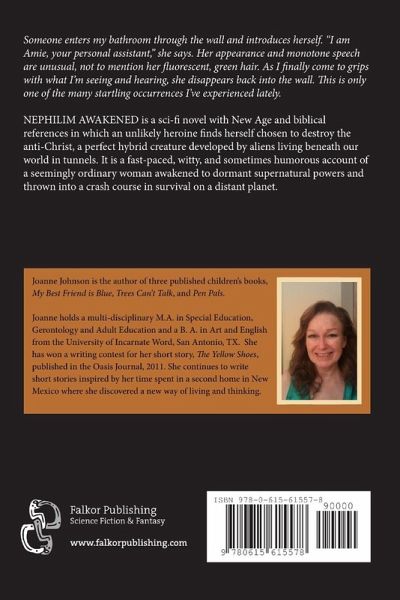 Someone enters my bathroom through the wall and introduces herself. "I am Amie, your personal assistant," she says. Her appearance and monotone speech are unusual, not to mention her fluorescent, green hair. As I finally come to grips with what I'm seeing and hearing, she disappears back into the wall. This is only one of the many startling occurrences I've experienced lately.

NEPHILIM AWAKENED is a sci-fi novel with New Age and biblical references in which an unlikely heroine finds herself chosen to destroy the anti-Christ, a perfect hybrid creature developed by aliens living beneath our world in tunnels. It is a fast-paced, witty, and sometimes humorous account of a seemingly ordinary woman awakened to dormant supernatural powers and thrown into a crash course in survival on a distant planet.

Joanne Johnson is the author of three published children's books, My Best Friend is Blue, Trees Can't Talk, and Pen Pals.

Joanne holds a multi-disciplinary M.A. in Special Education, Gerontology and Adult Education and a B. A. in Art and English from the University of Incarnate Word, San Antonio, TX. She has won a writing contest for her short story, The Yellow Shoes, published in the Oasis Journal, 2011. She continues to write short stories inspired by her time spent in a second home in New Mexico where she discovered a new way of living and thinking.

Falkor Publishing
Science Fiction & Fantasy

www.falkorpublishing.com

ISBN 978-0-615-61557-8

90000

9 780615 615578